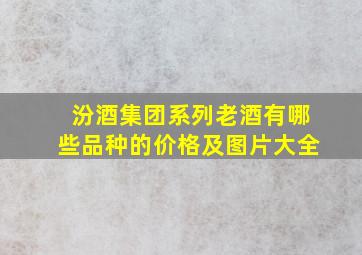 汾酒集团系列老酒有哪些品种的价格及图片大全